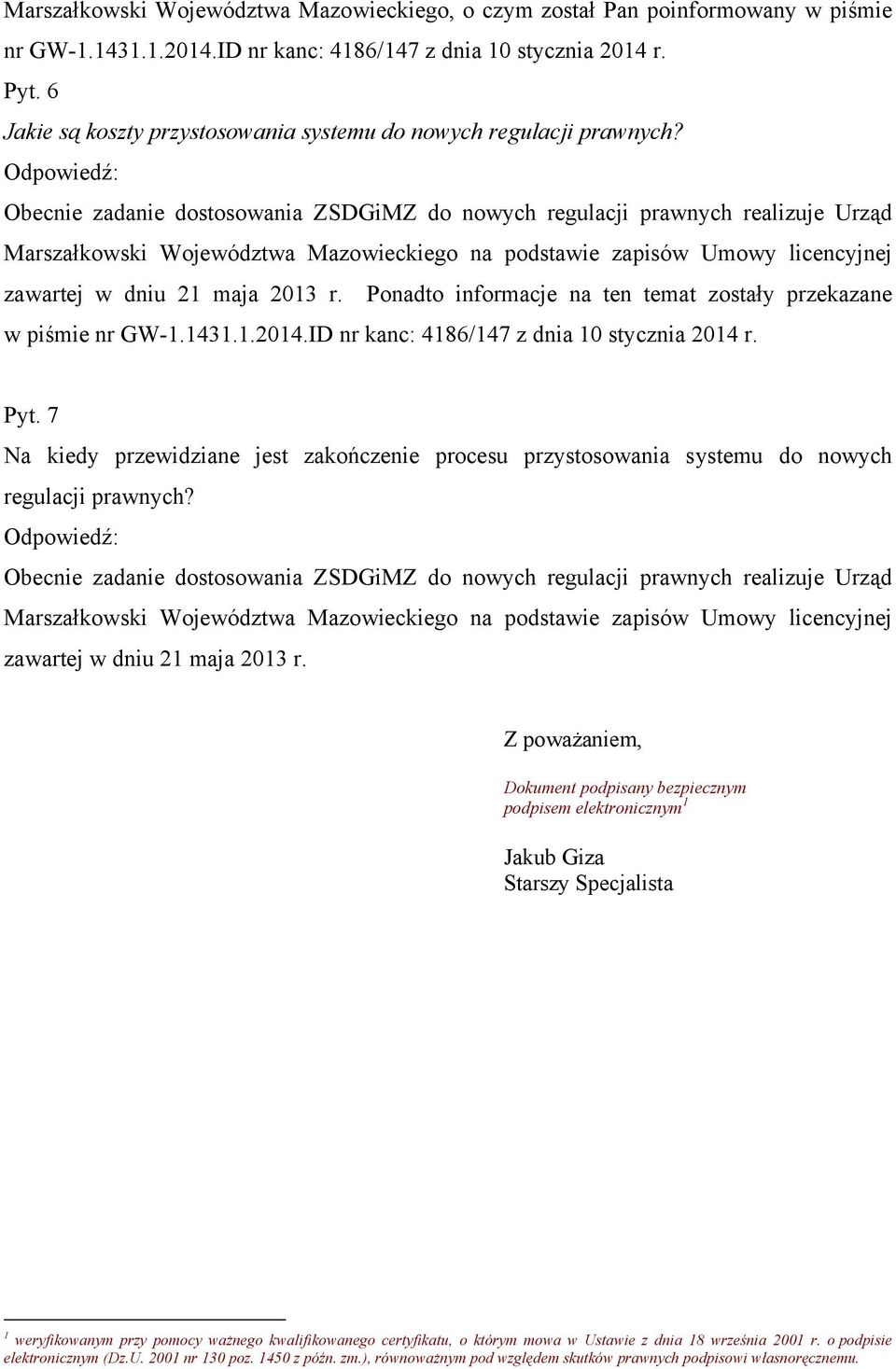 Marszałkowski Województwa Mazowieckiego, o czym został Pan poinformowany w piśmie nr GW-1.1431.1.2014.ID nr kanc: 4186/147 z dnia 10 stycznia 2014 r.

Pyt. 6

Jakie są koszty przystosowania systemu do nowych regulacji prawnych?

Odpowiedź:

Obecnie zadanie dostosowania ZSDGiMZ do nowych regulacji prawnych realizuje Urząd Marszałkowski Województwa Mazowieckiego na podstawie zapisów Umowy licencyjnej zawartej w dniu 21 maja 2013 r. Ponadto informacje na ten temat zostały przekazane w piśmie nr GW-1.1431.1.2014.ID nr kanc: 4186/147 z dnia 10 stycznia 2014 r.

Pyt. 7

Na kiedy przewidziane jest zakończenie procesu przystosowania systemu do nowych regulacji prawnych?

Odpowiedź:

Obecnie zadanie dostosowania ZSDGiMZ do nowych regulacji prawnych realizuje Urząd Marszałkowski Województwa Mazowieckiego na podstawie zapisów Umowy licencyjnej zawartej w dniu 21 maja 2013 r.

Z poważaniem,

Dokument podpisany bezpiecznym podpisem elektronicznym$^1$

Jakub Giza
Starszy Specjalista

$^1$ weryfikowanym przy pomocy ważnego kwalifikowanego certyfikatu, o którym mowa w Ustawie z dnia 18 września 2001 r. o podpisie elektronicznym (Dz.U. 2001 nr 130 poz. 1450 z późn. zm.), równoważnym pod względem skutków prawnych podpisowi własnoręcznemu.